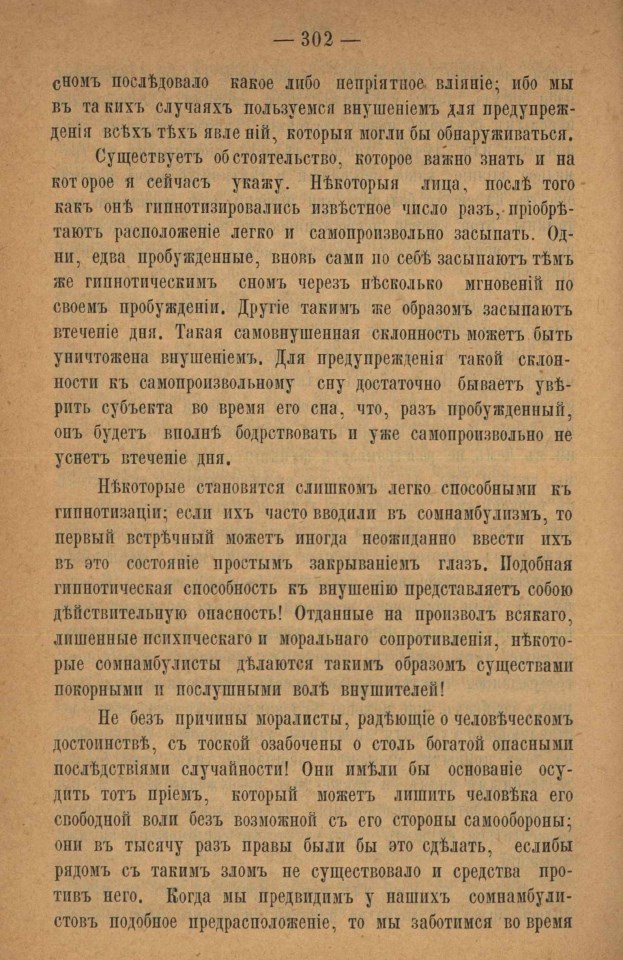 — 302 —

сномъ послѣдовало какое либо непріятное вліяніе; ибо мы въ такихъ случаяхъ пользуемся внушеніемъ для предупрежденія всѣхъ тѣхъ явленій, которыя могли бы обнаруживаться.

Существуетъ обстоятельство, которое важно знать и на которое я сейчасъ укажу. Нѣкоторыя лица, послѣ того какъ онѣ гипнотизировались извѣстное число разъ, пріобрѣтаютъ расположеніе легко и самопроизвольно засыпать. Одни, едва пробужденные, вновь сами по себѣ засыпаютъ тѣмъ же гипнотическимъ сномъ черезъ нѣсколько мгновеній по своемъ пробужденіи. Другіе такимъ же образомъ засыпаютъ втеченіе дня. Такая самовнушенная склонность можетъ быть уничтожена внушеніемъ. Для предупрежденія такой склонности къ самопроизвольному сну достаточно бываетъ увѣрить субъекта во время его сна, что, разъ пробужденный, онъ будетъ вполнѣ бодрствовать и уже самопроизвольно не уснетъ втеченіе дня.

Нѣкоторые становятся слишкомъ легко способными къ гипнотизаціи; если ихъ часто вводили въ сомнамбулизмъ, то первый встрѣчный можетъ иногда неожиданно ввести ихъ въ это состояніе простымъ закрываніемъ глазъ. Подобная гипнотическая способность къ внушенію представляетъ собою дѣйствительную опасность! Отданные на произволъ всякаго, лишенные психическаго и моральнаго сопротивленія, нѣкоторые сомнамбулисты дѣлаются такимъ образомъ существами покорными и послушными волѣ внушителей!

Не безъ причины моралисты, радѣющіе о человѣческомъ достоинствѣ, съ тоской озабочены о столь богатой опасными послѣдствіями случайности! Они имѣли бы основаніе осудить тотъ пріемъ, который можетъ лишить человѣка его свободной воли безъ возможной съ его стороны самообороны; они въ тысячу разъ правы были бы это сдѣлать, еслибы рядомъ съ такимъ зломъ не существовало и средства противъ него. Когда мы предвидимъ у нашихъ сомнамбулистовъ подобное предрасположеніе, то мы заботимся во время